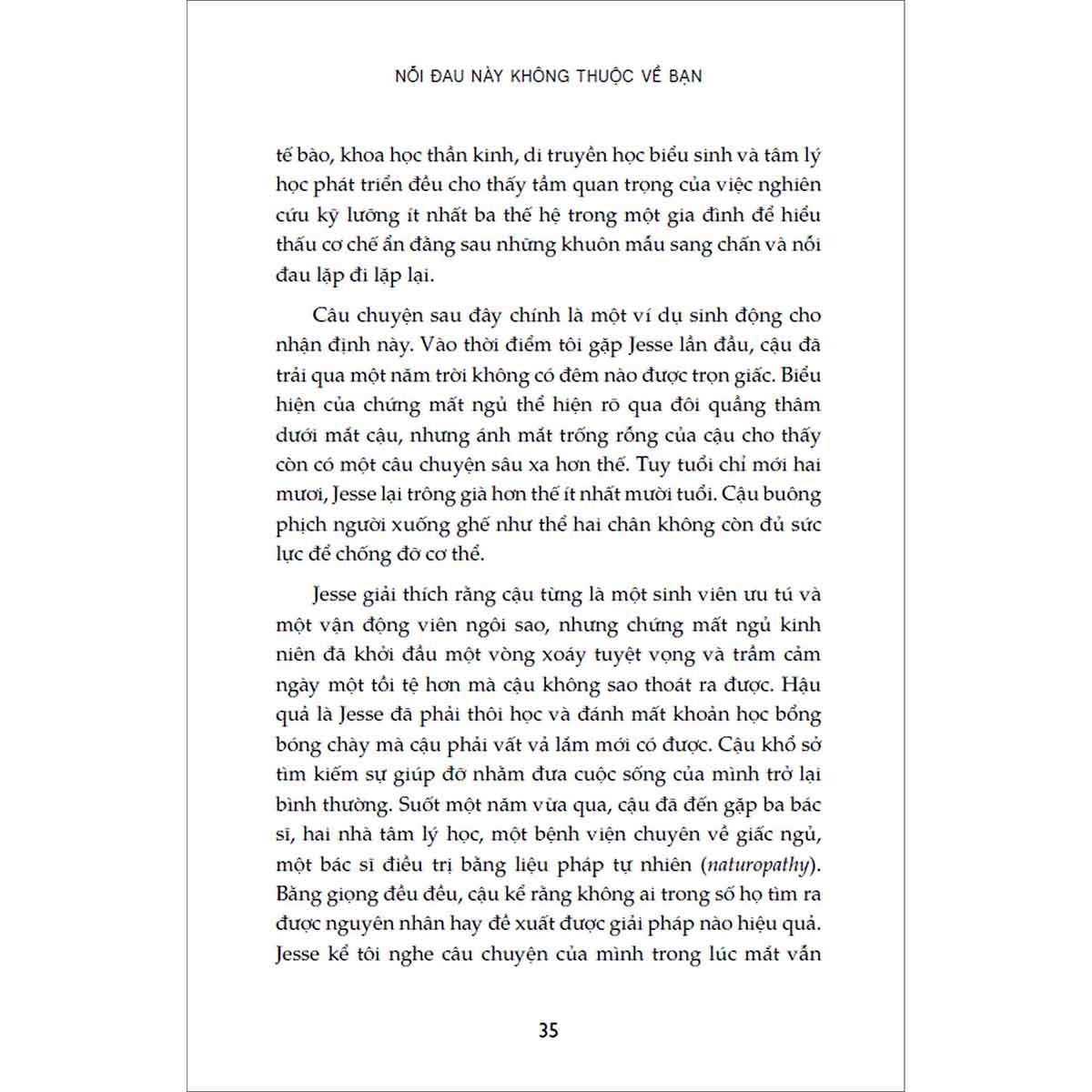 NỖI ĐAU NÀY KHÔNG THUỘC VỀ BẠN

tế bào, khoa học thần kinh, di truyền học biểu sinh và tâm lý học phát triển đều cho thấy tầm quan trọng của việc nghiên cứu kỹ lưỡng ít nhất ba thế hệ trong một gia đình để hiểu thấu cơ chế ẩn đằng sau những khuôn mẫu sang chấn và nỗi đau lặp đi lặp lại.

Câu chuyện sau đây chính là một ví dụ sinh động cho nhận định này. Vào thời điểm tôi gặp Jesse lần đầu, cậu đã trải qua một năm trời không có đêm nào được trọn giấc. Biểu hiện của chứng mất ngủ thể hiện rõ qua đôi quầng thâm dưới mắt cậu, nhưng ánh mắt trống rỗng của cậu cho thấy còn có một câu chuyện sâu xa hơn thế. Tuy tuổi chỉ mới hai mươi, Jesse lại trông già hơn thế ít nhất mười tuổi. Cậu buông phịch người xuống ghế như thể hai chân không còn đủ sức lực để chống đỡ cơ thể.

Jesse giải thích rằng cậu từng là một sinh viên ưu tú và một vận động viên ngôi sao, nhưng chứng mất ngủ kinh niên đã khởi đầu một vòng xoáy tuyệt vọng và trầm cảm ngày một tồi tệ hơn mà cậu không sao thoát ra được. Hậu quả là Jesse đã phải thôi học và đánh mất khoản học bổng bóng chày mà cậu phải vất vả lắm mới có được. Cậu khổ sở tìm kiếm sự giúp đỡ nhằm đưa cuộc sống của mình trở lại bình thường. Suốt một năm vừa qua, cậu đã đến gặp ba bác sĩ, hai nhà tâm lý học, một bệnh viện chuyên về giấc ngủ, một bác sĩ điều trị bằng liệu pháp tự nhiên (naturopathy). Bằng giọng đều đều, cậu kể rằng không ai trong số họ tìm ra được nguyên nhân hay đề xuất được giải pháp nào hiệu quả. Jesse kể tôi nghe câu chuyện của mình trong lúc mắt vẫn

35